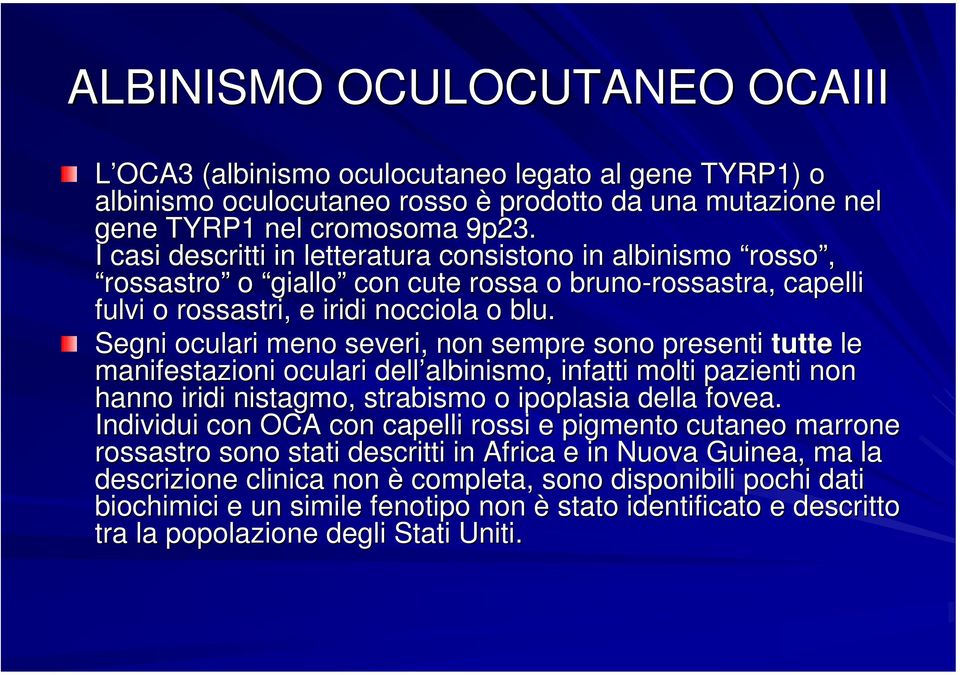 ALBINISMO OCULOCUTANEO OCAIII

L’OCA3 (albinismo oculocutaneo legato al gene TYRP1) o albinismo oculocutaneo rosso è prodotto da una mutazione nel gene TYRP1 nel cromosoma 9p23.
I casi descritti in letteratura consistono in albinismo “rosso”, “rossastro” o “giallo” con cute rossa o bruno-rossastra, capelli fulvi o rossastri, e iridi nocciola o blu.

Segni oculari meno severi, non sempre sono presenti tutte le manifestazioni oculari dell’albinismo, infatti molti pazienti non hanno iridi nistagmo, strabismo o ipoplasia della fovea.
Individui con OCA con capelli rossi e pigmento cutaneo marrone rossastro sono stati descritti in Africa e in Nuova Guinea, ma la descrizione clinica non è completa, sono disponibili pochi dati biochimici e un simile fenotipo non è stato identificato e descritto tra la popolazione degli Stati Uniti.